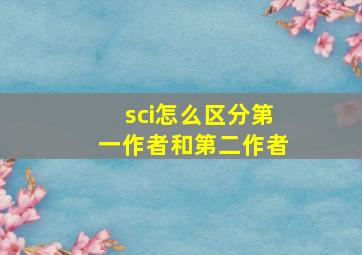 sci怎么区分第一作者和第二作者